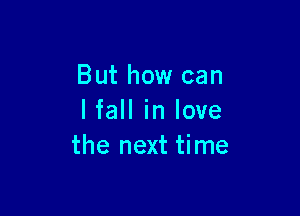 But how can
I fall in love
the next time